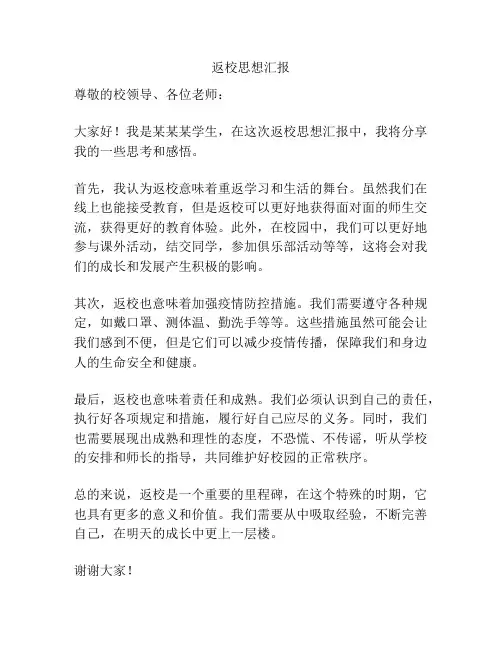 返校思想汇报

尊敬的校领导、各位老师：

大家好！我是某某某学生，在这次返校思想汇报中，我将分享我的一些思考和感悟。

首先，我认为返校意味着重返学习和生活的舞台。虽然我们在线上也能接受教育，但是返校可以更好地获得面对面的师生交流，获得更好的教育体验。此外，在校园中，我们可以更好地参与课外活动，结交同学，参加俱乐部活动等等，这将会对我们的成长和发展产生积极的影响。

其次，返校也意味着加强疫情防控措施。我们需要遵守各种规定，如戴口罩、测体温、勤洗手等等。这些措施虽然可能会让我们感到不便，但是它们可以减少疫情传播，保障我们和身边人的生命安全和健康。

最后，返校也意味着责任和成熟。我们必须认识到自己的责任，执行好各项规定和措施，履行好自己应尽的义务。同时，我们也需要展现出成熟和理性的态度，不恐慌、不传谣，听从学校的安排和师长的指导，共同维护好校园的正常秩序。

总的来说，返校是一个重要的里程碑，在这个特殊的时期，它也具有更多的意义和价值。我们需要从中吸取经验，不断完善自己，在明天的成长中更上一层楼。

谢谢大家！